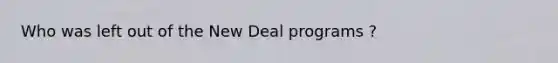 Who was left out of the New Deal programs ?